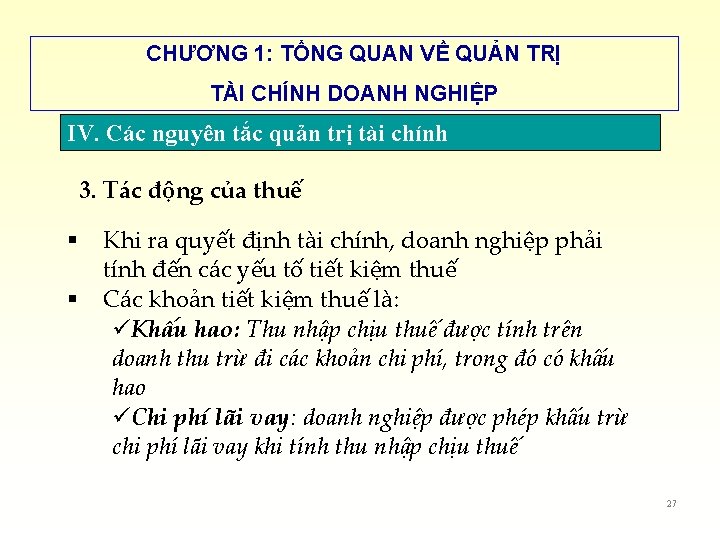 CHƯƠNG 1: TỔNG QUAN VỀ QUẢN TRỊ

TÀI CHÍNH DOANH NGHIỆP

IV. Các nguyên tắc quản trị tài chính

3. Tác động của thuế

▪ Khi ra quyết định tài chính, doanh nghiệp phải tính đến các yếu tố tiết kiệm thuế

▪ Các khoản tiết kiệm thuế là:

✓Khấu hao: Thu nhập chịu thuế được tính trên doanh thu trừ đi các khoản chi phí, trong đó có khấu hao

✓Chi phí lãi vay: doanh nghiệp được phép khấu trừ chi phí lãi vay khi tính thu nhập chịu thuế

27